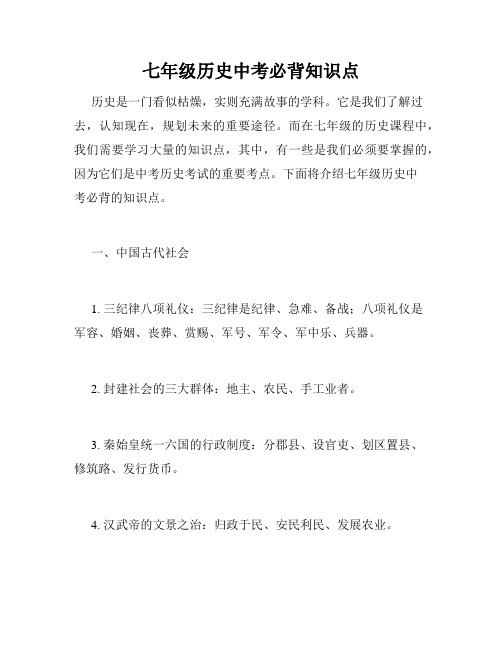 七年级历史中考必背知识点

历史是一门看似枯燥，实则充满故事的学科。它是我们了解过去，认知现在，规划未来的重要途径。而在七年级的历史课程中，我们需要学习大量的知识点，其中，有一些是我们必须要掌握的，因为它们是中考历史考试的重要考点。下面将介绍七年级历史中考必背的知识点。

一、中国古代社会

1. 三纪律八项礼仪：三纪律是纪律、急难、备战；八项礼仪是军容、婚姻、丧葬、赏赐、军号、军令、军中乐、兵器。

2. 封建社会的三大群体：地主、农民、手工业者。

3. 秦始皇统一六国的行政制度：分郡县、设官吏、划区置县、修筑路、发行货币。

4. 汉武帝的文景之治：归政于民、安民利民、发展农业。